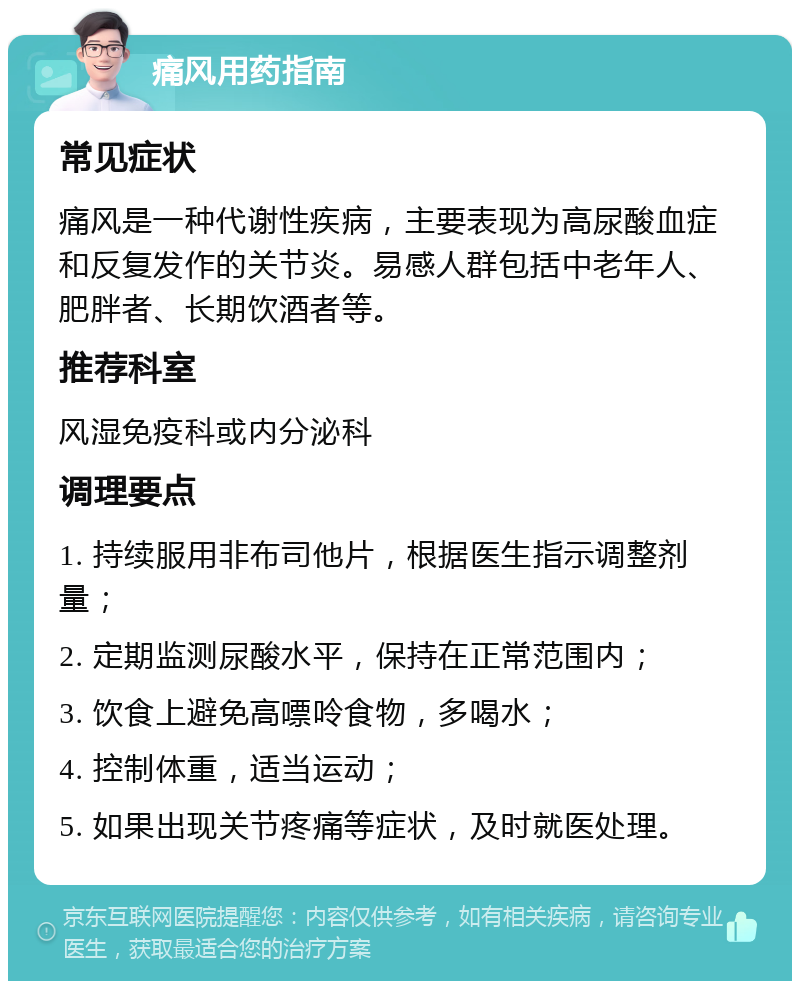 痛风用药指南

常见症状

痛风是一种代谢性疾病，主要表现为高尿酸血症和反复发作的关节炎。易感人群包括中老年人、肥胖者、长期饮酒者等。

推荐科室

风湿免疫科或内分泌科

调理要点

1. 持续服用非布司他片，根据医生指示调整剂量；

2. 定期监测尿酸水平，保持在正常范围内；

3. 饮食上避免高嘌呤食物，多喝水；

4. 控制体重，适当运动；

5. 如果出现关节疼痛等症状，及时就医处理。

京东互联网医院提醒您：内容仅供参考，如有相关疾病，请咨询专业医生，获取最适合您的治疗方案